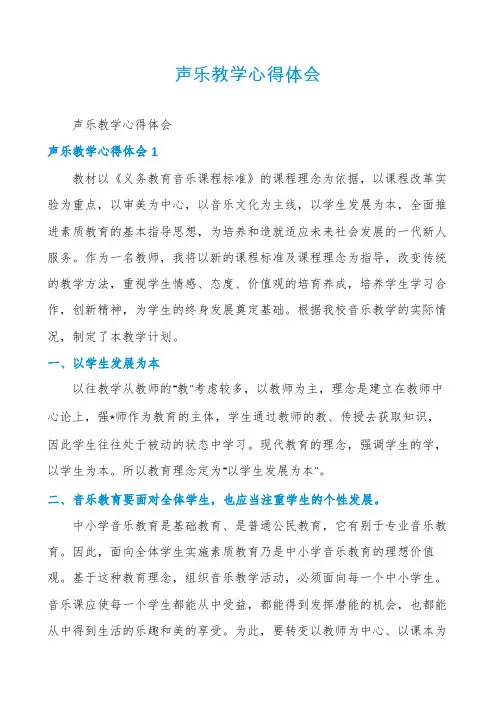 声乐教学心得体会

声乐教学心得体会

声乐教学心得体会 1

教材以《义务教育音乐课程标准》的课程理念为依据，以课程改革实验为重点，以审美为中心，以音乐文化为主线，以学生发展为本，全面推进素质教育的基本指导思想，为培养和造就适应未来社会发展的一代新人服务。作为一名教师，我将以新的课程标准及课程理念为指导，改变传统的教学方法，重视学生情感、态度、价值观的培育养成，培养学生学习合作，创新精神，为学生的终身发展奠定基础。根据我校音乐教学的实际情况，制定了本教学计划。

一、以学生发展为本

以往教学从教师的"教"考虑较多，以教师为主，理念是建立在教师中心论上，强*师作为教育的主体，学生通过教师的教、传授去获取知识，因此学生往往处于被动的状态中学习。现代教育的理念，强调学生的学，以学生为本。所以教育理念定为"以学生发展为本"。

二、音乐教育要面对全体学生，也应当注重学生的个性发展。

中小学音乐教育是基础教育、是普通公民教育，它有别于专业音乐教育。因此，面向全体学生实施素质教育乃是中小学音乐教育的理想价值观。基于这种教育理念，组织音乐教学活动，必须面向每一个中小学生。音乐课应使每一个学生都能从中受益，都能得到发挥潜能的机会，也都能从中得到生活的乐趣和美的享受。为此，要转变以教师为中心、以课本为